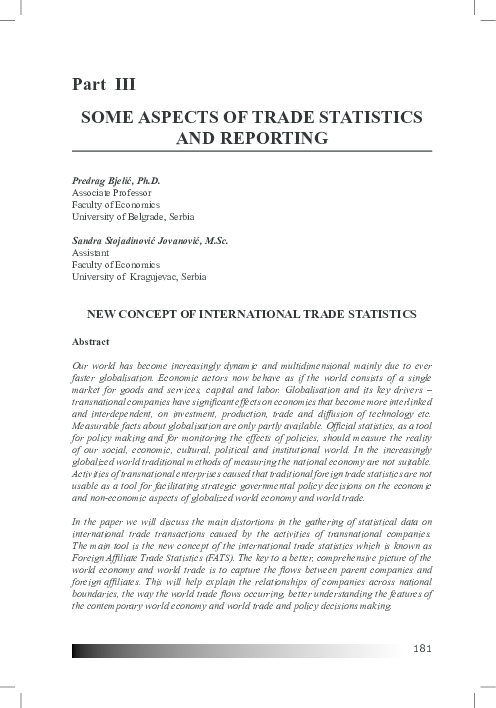 Part III

SOME ASPECTS OF TRADE STATISTICS AND REPORTING

Predrag Bjelić, Ph.D.
Associate Professor
Faculty of Economics
University of Belgrade, Serbia

Sandra Stojadinović Jovanović, M.Sc.
Assistant
Faculty of Economics
University of Kragujevac, Serbia

NEW CONCEPT OF INTERNATIONAL TRADE STATISTICS

Abstract

Our world has become increasingly dynamic and multidimensional mainly due to ever faster globalisation. Economic actors now behave as if the world consists of a single market for goods and services, capital and labor. Globalisation and its key drivers – transnational companies have significant effects on economies that become more interlinked and interdependent, on investment, production, trade and diffusion of technology etc. Measurable facts about globalisation are only partly available. Official statistics, as a tool for policy making and for monitoring the effects of policies, should measure the reality of our social, economic, cultural, political and institutional world. In the increasingly globalized world traditional methods of measuring the national economy are not suitable. Activities of transnational enterprises caused that traditional foreign trade statistics are not usable as a tool for facilitating strategic governmental policy decisions on the economic and non-economic aspects of globalized world economy and world trade.

In the paper we will discuss the main distortions in the gathering of statistical data on international trade transactions caused by the activities of transnational companies. The main tool is the new concept of the international trade statistics which is known as Foreign Affiliate Trade Statistics (FATS). The key to a better, comprehensive picture of the world economy and world trade is to capture the flows between parent companies and foreign affiliates. This will help explain the relationships of companies across national boundaries, the way the world trade flows occurring, better understanding the features of the contemporary world economy and world trade and policy decisions making.

181